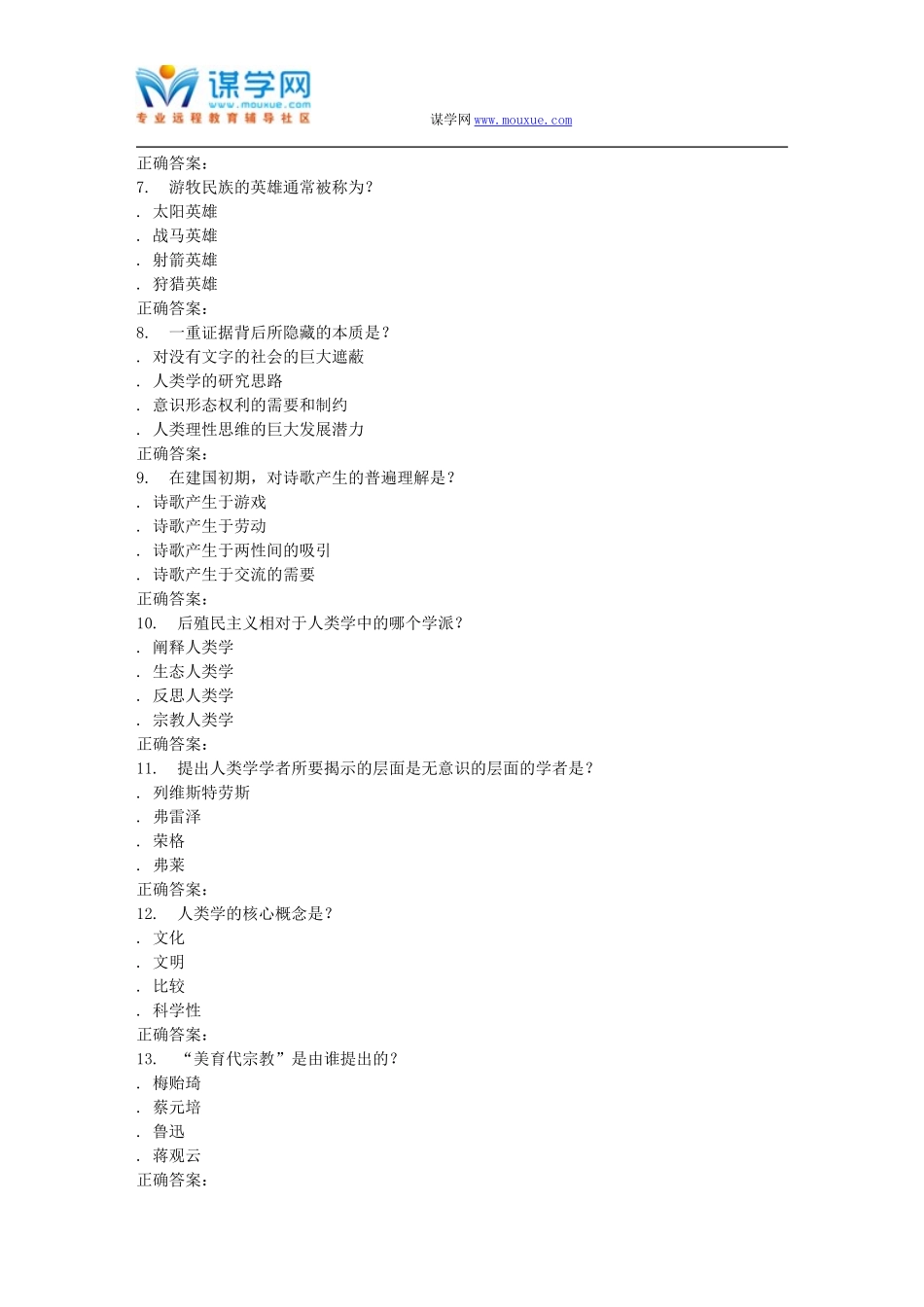 谋学网
www.mouxue.com
专业远程教育辅导社区

谋学网 www.mouxue.com

正确答案：
7. 游牧民族的英雄通常被称为？
. 太阳英雄
. 战马英雄
. 射箭英雄
. 狩猎英雄
正确答案：
8. 一重证据背后所隐藏的本质是？
. 对没有文字的社会的巨大遮蔽
. 人类学的研究思路
. 意识形态权利的需要和制约
. 人类理性思维的巨大发展潜力
正确答案：
9. 在建国初期，对诗歌产生的普遍理解是？
. 诗歌产生于游戏
. 诗歌产生于劳动
. 诗歌产生于两性间的吸引
. 诗歌产生于交流的需要
正确答案：
10. 后殖民主义相对于人类学中的哪个学派？
. 阐释人类学
. 生态人类学
. 反思人类学
. 宗教人类学
正确答案：
11. 提出人类学学者所要揭示的层面是无意识的层面的学者是？
. 列维斯特劳斯
. 弗雷泽
. 荣格
. 弗莱
正确答案：
12. 人类学的核心概念是？
. 文化
. 文明
. 比较
. 科学性
正确答案：
13. “美育代宗教”是由谁提出的？
. 梅贻琦
. 蔡元培
. 鲁迅
. 蒋观云
正确答案：